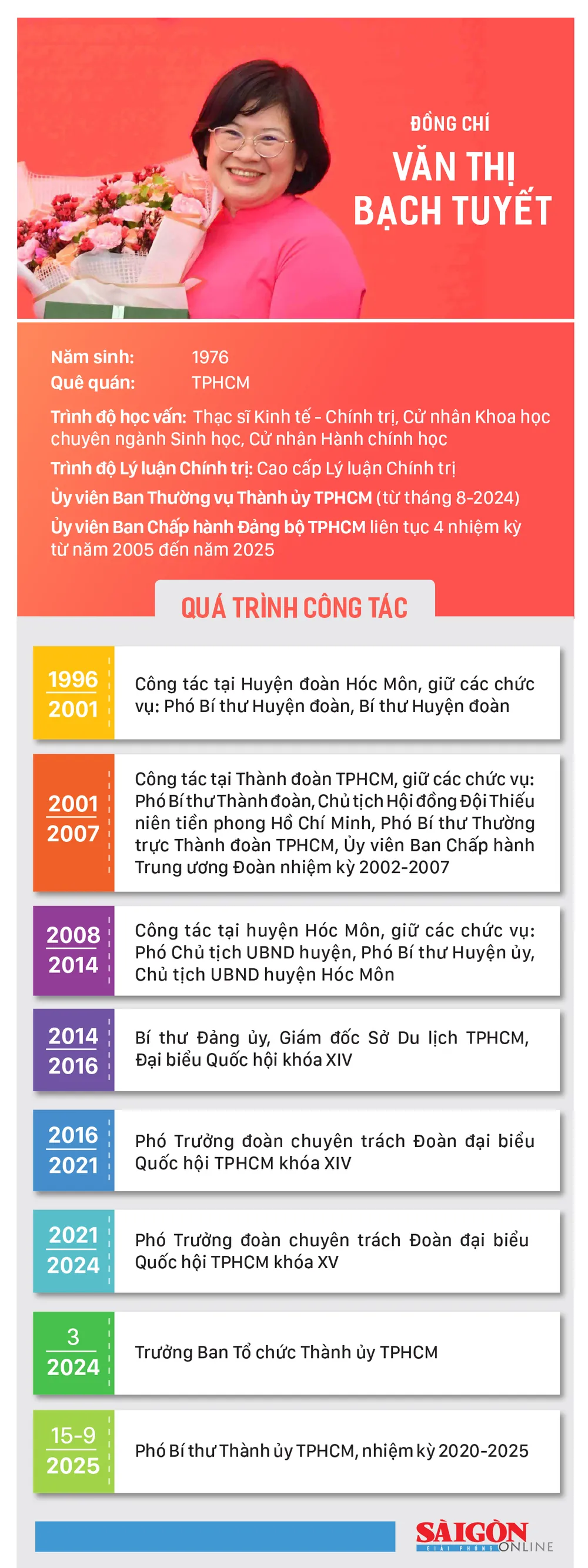 ĐỒNG CHÍ
VĂN THỊ BẠCH TUYẾT

Năm sinh: 1976
Quê quán: TPHCM
Trình độ học vấn: Thạc sĩ Kinh tế - Chính trị, Cử nhân Khoa học chuyên ngành Sinh học, Cử nhân Hành chính học
Trình độ Lý luận Chính trị: Cao cấp Lý luận Chính trị
Ủy viên Ban Thường vụ Thành ủy TPHCM (từ tháng 8-2024)
Ủy viên Ban Chấp hành Đảng bộ TPHCM liên tục 4 nhiệm kỳ từ năm 2005 đến năm 2025

QUÁ TRÌNH CÔNG TÁC

1996
2001
Công tác tại Huyện đoàn Hóc Môn, giữ các chức vụ: Phó Bí thư Huyện đoàn, Bí thư Huyện đoàn

2001
2007
Công tác tại Thành đoàn TPHCM, giữ các chức vụ: Phó Bí thư Thành đoàn, Chủ tịch Hội đồng Đội Thiếu niên tiền phong Hồ Chí Minh, Phó Bí thư Thường trực Thành đoàn TPHCM, Ủy viên Ban Chấp hành Trung ương Đoàn nhiệm kỳ 2002-2007

2008
2014
Công tác tại huyện Hóc Môn, giữ các chức vụ: Phó Chủ tịch UBND huyện, Phó Bí thư Huyện ủy, Chủ tịch UBND huyện Hóc Môn

2014
2016
Bí thư Đảng ủy, Giám đốc Sở Du lịch TPHCM, Đại biểu Quốc hội khóa XIV

2016
2021
Phó Trưởng đoàn chuyên trách Đoàn đại biểu Quốc hội TPHCM khóa XIV

2021
2024
Phó Trưởng đoàn chuyên trách Đoàn đại biểu Quốc hội TPHCM khóa XV

3
2024
Trưởng Ban Tổ chức Thành ủy TPHCM

15-9
2025
Phó Bí thư Thành ủy TPHCM, nhiệm kỳ 2020-2025

SÀIGÒN GIẢI PHÓNG ONLINE